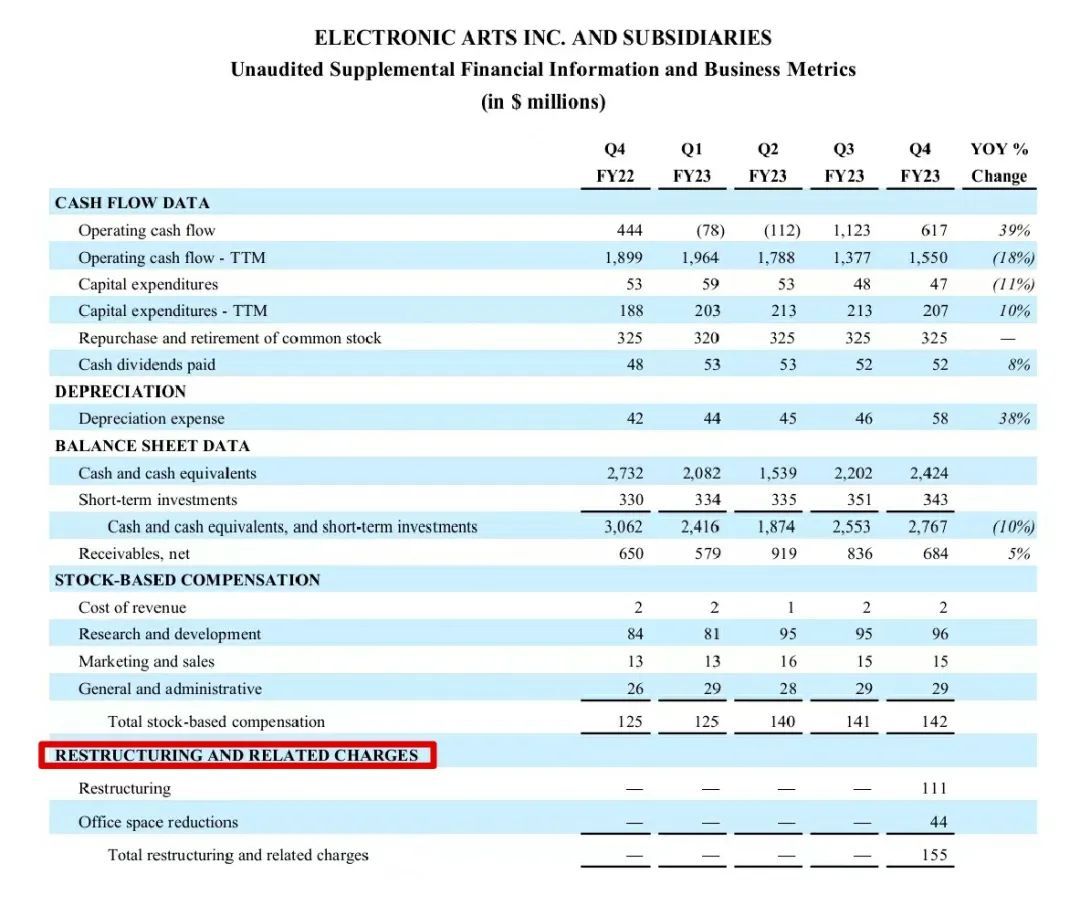 ELECTRONIC ARTS INC. AND SUBSIDIARIES
Unaudited Supplemental Financial Information and Business Metrics
(in $ millions)

| | Q4 FY22 | Q1 FY23 | Q2 FY23 | Q3 FY23 | Q4 FY23 | YOY % Change |
|---|---|---|---|---|---|---|
| CASH FLOW DATA | | | | | | |
| Operating cash flow | 444 | (78) | (112) | 1,123 | 617 | 39% |
| Operating cash flow - TTM | 1,899 | 1,964 | 1,788 | 1,377 | 1,550 | (18%) |
| Capital expenditures | 53 | 59 | 53 | 48 | 47 | (11%) |
| Capital expenditures - TTM | 188 | 203 | 213 | 213 | 207 | 10% |
| Repurchase and retirement of common stock | 325 | 320 | 325 | 325 | 325 | — |
| Cash dividends paid | 48 | 53 | 53 | 52 | 52 | 8% |
| DEPRECIATION | | | | | | |
| Depreciation expense | 42 | 44 | 45 | 46 | 58 | 38% |
| BALANCE SHEET DATA | | | | | | |
| Cash and cash equivalents | 2,732 | 2,082 | 1,539 | 2,202 | 2,424 | |
| Short-term investments | 330 | 334 | 335 | 351 | 343 | |
| Cash and cash equivalents, and short-term investments | 3,062 | 2,416 | 1,874 | 2,553 | 2,767 | (10%) |
| Receivables, net | 650 | 579 | 919 | 836 | 684 | 5% |
| STOCK-BASED COMPENSATION | | | | | | |
| Cost of revenue | 2 | 2 | 1 | 2 | 2 | |
| Research and development | 84 | 81 | 95 | 95 | 96 | |
| Marketing and sales | 13 | 13 | 16 | 15 | 15 | |
| General and administrative | 26 | 29 | 28 | 29 | 29 | |
| Total stock-based compensation | 125 | 125 | 140 | 141 | 142 | |
| RESTRUCTURING AND RELATED CHARGES | | | | | | |
| Restructuring | — | — | — | — | 111 | |
| Office space reductions | — | — | — | — | 44 | |
| Total restructuring and related charges | — | — | — | — | 155 | |